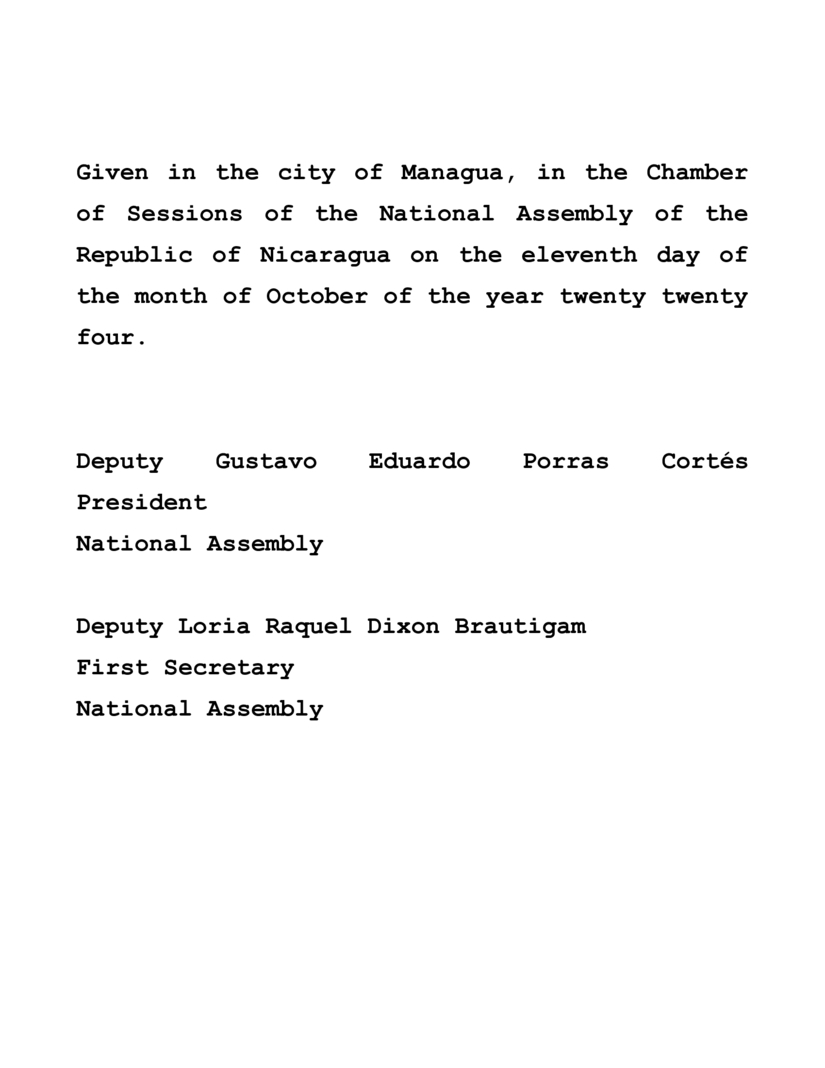 Given in the city of Managua, in the Chamber of Sessions of the National Assembly of the Republic of Nicaragua on the eleventh day of the month of October of the year twenty twenty four.

Deputy Gustavo Eduardo Porras Cortés
President
National Assembly

Deputy Loria Raquel Dixon Brautigam
First Secretary
National Assembly